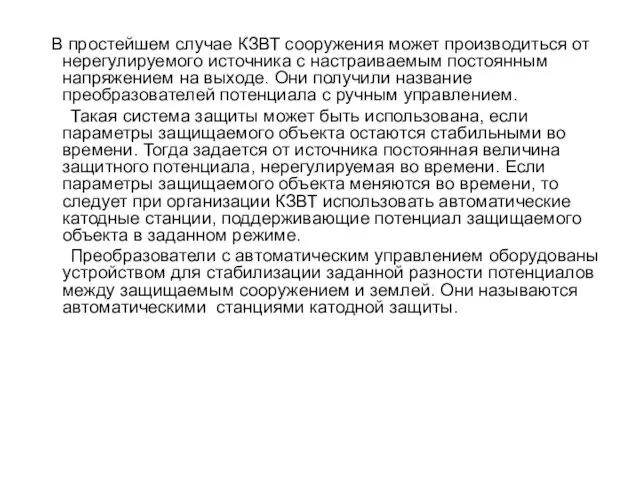 В простейшем случае КЗВТ сооружения может производиться от нерегулируемого источника с настраиваемым постоянным напряжением на выходе. Они получили название преобразователей потенциала с ручным управлением.

Такая система защиты может быть использована, если параметры защищаемого объекта остаются стабильными во времени. Тогда задается от источника постоянная величина защитного потенциала, нерегулируемая во времени. Если параметры защищаемого объекта меняются во времени, то следует при организации КЗВТ использовать автоматические катодные станции, поддерживающие потенциал защищаемого объекта в заданном режиме.

Преобразователи с автоматическим управлением оборудованы устройством для стабилизации заданной разности потенциалов между защищаемым сооружением и землей. Они называются автоматическими  станциями катодной защиты.